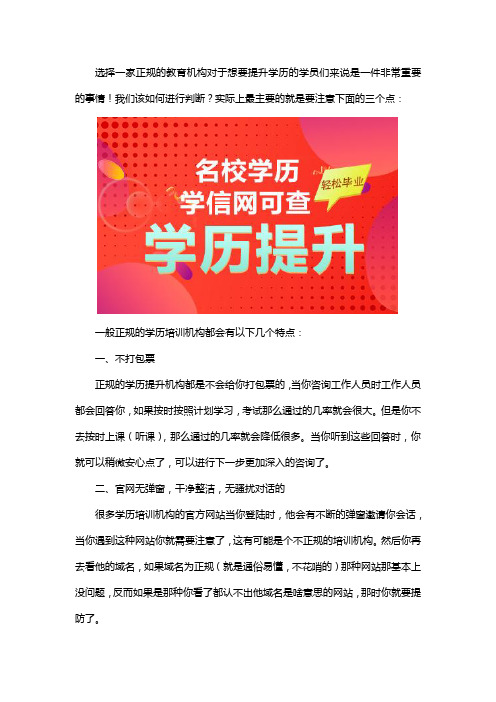 选择一家正规的教育机构对于想要提升学历的学员们来说是一件非常重要的事情！我们该如何进行判断？实际上最主要的就是要注意下面的三个点：

名校学历
学信网可查
轻松毕业
学历提升

一般正规的学历培训机构都会有以下几个特点：

一、不打包票

正规的学历提升机构都是不会给你打包票的，当你咨询工作人员时工作人员都会回答你，如果按时按照计划学习，考试那么通过的几率就会很大。但是你不去按时上课（听课），那么通过的几率就会降低很多。当你听到这些回答时，你就可以稍微安心点了，可以进行下一步更加深入的咨询了。

二、官网无弹窗，干净整洁，无骚扰对话的

很多学历培训机构的官方网站当你登陆时，他会有不断的弹窗邀请你会话，当你遇到这种网站你就需要注意了，这有可能是个不正规的培训机构。然后你再去看他的域名，如果域名为正规（就是通俗易懂，不花哨的）那种网站那基本上没问题，反而如果是那种你看了都认不出他域名是啥意思的网站，那时你就要提防了。